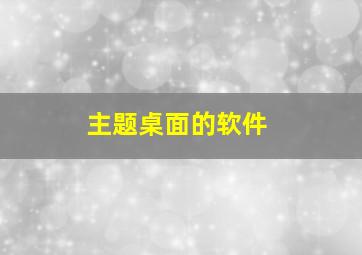 主题桌面的软件